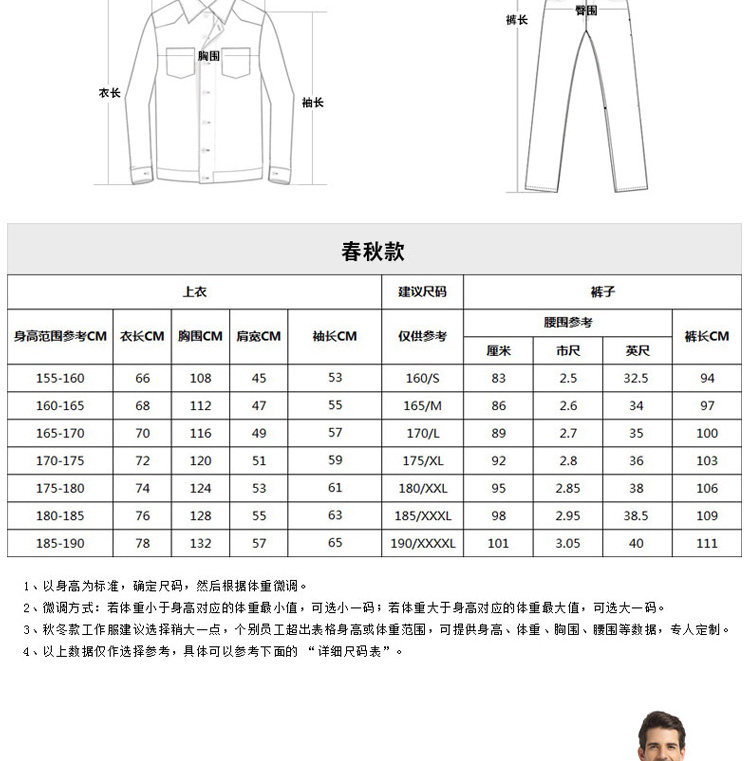 胸围
衣长
袖长
裤长
臀围

春秋款

| 上衣 | | | | | 建议尺码 | 裤子 | | | |
|---|---|---|---|---|---|---|---|---|---|
| 身高范围参考CM | 衣长CM | 胸围CM | 肩宽CM | 袖长CM | 仅供参考 | 腰围参考 | | | 裤长CM |
| | | | | | | 厘米 | 市尺 | 英尺 | |
| 155-160 | 66 | 108 | 45 | 53 | 160/S | 83 | 2.5 | 32.5 | 94 |
| 160-165 | 68 | 112 | 47 | 55 | 165/M | 86 | 2.6 | 34 | 97 |
| 165-170 | 70 | 116 | 49 | 57 | 170/L | 89 | 2.7 | 35 | 100 |
| 170-175 | 72 | 120 | 51 | 59 | 175/XL | 92 | 2.8 | 36 | 103 |
| 175-180 | 74 | 124 | 53 | 61 | 180/XXL | 95 | 2.85 | 38 | 106 |
| 180-185 | 76 | 128 | 55 | 63 | 185/XXXL | 98 | 2.95 | 38.5 | 109 |
| 185-190 | 78 | 132 | 57 | 65 | 190/XXXXL | 101 | 3.05 | 40 | 111 |

1、以身高为标准，确定尺码，然后根据体重微调。
2、微调方式：若体重小于身高对应的体重最小值，可选小一码；若体重大于身高对应的体重最大值，可选大一码。
3、秋冬款工作服建议选择稍大一点，个别员工超出表格身高或体重范围，可提供身高、体重、胸围、腰围等数据，专人定制。
4、以上数据仅作选择参考，具体可以参考下面的 “详细尺码表”。